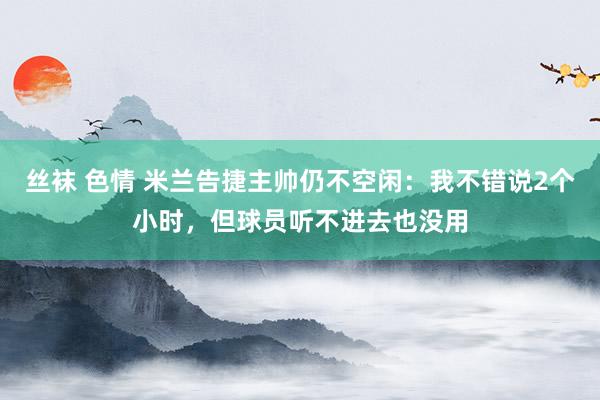 丝袜 色情 米兰告捷主帅仍不空闲：我不错说2个小时，但球员听不进去也没用